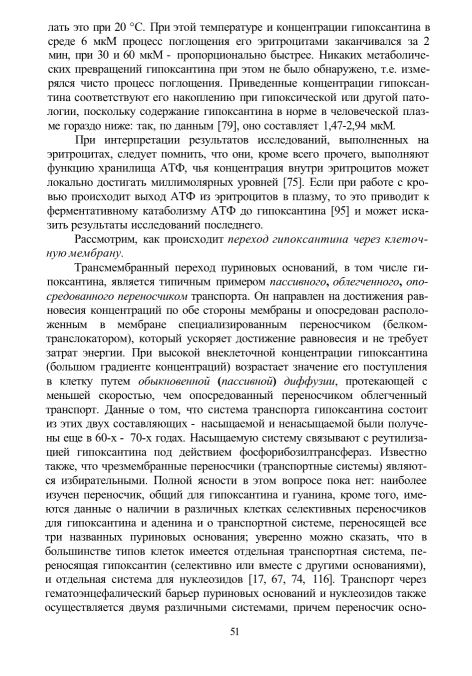 лать это при 20 °С. При этой температуре и концентрации гипоксантина в среде 6 мкМ процесс поглощения его эритроцитами заканчивался за 2 мин, при 30 и 60 мкМ - пропорционально быстрее. Никаких метаболических превращений гипоксантина при этом не было обнаружено, т.е. измерялся чисто процесс поглощения. Приведенные концентрации гипоксантина соответствуют его накоплению при гипоксической или другой патологии, поскольку содержание гипоксантина в норме в человеческой плазме гораздо ниже: так, по данным [79], оно составляет 1,47-2,94 мкМ.

При интерпретации результатов исследований, выполненных на эритроцитах, следует помнить, что они, кроме всего прочего, выполняют функцию хранилища АТФ, чья концентрация внутри эритроцитов может локально достигать миллимолярных уровней [75]. Если при работе с кровью происходит выход АТФ из эритроцитов в плазму, то это приводит к ферментативному катаболизму АТФ до гипоксантина [95] и может исказить результаты исследований последнего.

Рассмотрим, как происходит переход гипоксантина через клеточную мембрану.

Трансмембранный переход пуриновых оснований, в том числе гипоксантина, является типичным примером пассивного, облегченного, опосредованного переносчиком транспорта. Он направлен на достижения равновесия концентраций по обе стороны мембраны и опосредован расположенным в мембране специализированным переносчиком (белком-транслокатором), который ускоряет достижение равновесия и не требует затрат энергии. При высокой внеклеточной концентрации гипоксантина (большом градиенте концентраций) возрастает значение его поступления в клетку путем обыкновенной (пассивной) диффузии, протекающей с меньшей скоростью, чем опосредованный переносчиком облегченный транспорт. Данные о том, что система транспорта гипоксантина состоит из этих двух составляющих - насыщаемой и ненасыщаемой были получены еще в 60-х - 70-х годах. Насыщаемую систему связывают с реутилизацией гипоксантина под действием фосфорибозилтрансфераз. Известно также, что чрезмембранные переносчики (транспортные системы) являются избирательными. Полной ясности в этом вопросе пока нет: наиболее изучен переносчик, общий для гипоксантина и гуанина, кроме того, имеются данные о наличии в различных клетках селективных переносчиков для гипоксантина и аденина и о транспортной системе, переносящей все три названных пуриновых основания; уверенно можно сказать, что в большинстве типов клеток имеется отдельная транспортная система, переносящая гипоксантин (селективно или вместе с другими основаниями), и отдельная система для нуклеозидов [17, 67, 74, 116]. Транспорт через гематоэнцефалический барьер пуриновых оснований и нуклеозидов также осуществляется двумя различными системами, причем переносчик осно-

51